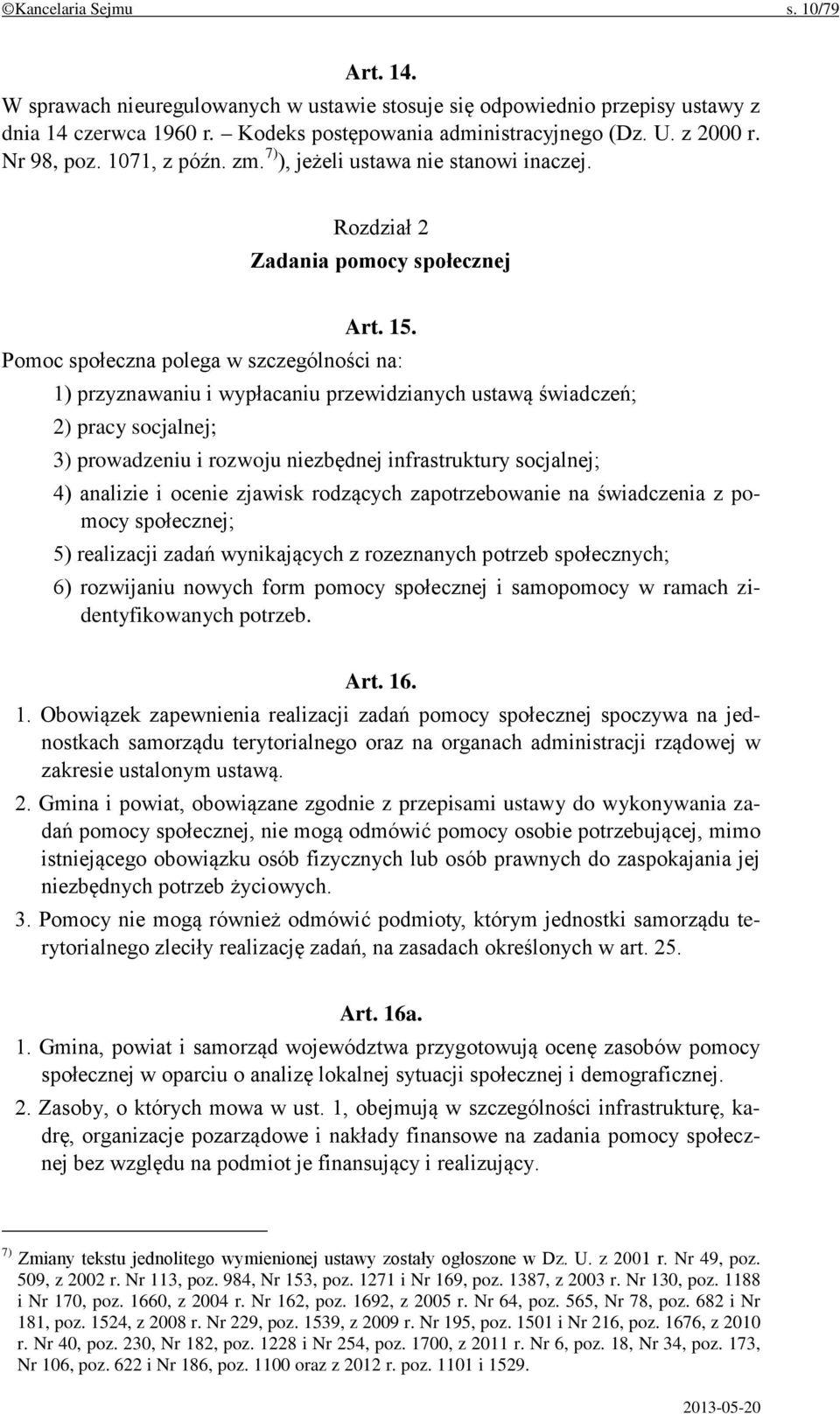 ©Kancelaria Sejmu s. 10/79

Art. 14.

W sprawach nieuregulowanych w ustawie stosuje się odpowiednio przepisy ustawy z dnia 14 czerwca 1960 r. – Kodeks postępowania administracyjnego (Dz. U. z 2000 r. Nr 98, poz. 1071, z późn. zm.$^{7)}$), jeżeli ustawa nie stanowi inaczej.

Rozdział 2

Zadania pomocy społecznej

Art. 15.

Pomoc społeczna polega w szczególności na:

1) przyznawaniu i wypłacaniu przewidzianych ustawą świadczeń;

2) pracy socjalnej;

3) prowadzeniu i rozwoju niezbędnej infrastruktury socjalnej;

4) analizie i ocenie zjawisk rodzących zapotrzebowanie na świadczenia z pomocy społecznej;

5) realizacji zadań wynikających z rozeznanych potrzeb społecznych;

6) rozwijaniu nowych form pomocy społecznej i samopomocy w ramach zidentyfikowanych potrzeb.

Art. 16.

1. Obowiązek zapewnienia realizacji zadań pomocy społecznej spoczywa na jednostkach samorządu terytorialnego oraz na organach administracji rządowej w zakresie ustalonym ustawą.

2. Gmina i powiat, obowiązane zgodnie z przepisami ustawy do wykonywania zadań pomocy społecznej, nie mogą odmówić pomocy osobie potrzebującej, mimo istniejącego obowiązku osób fizycznych lub osób prawnych do zaspokajania jej niezbędnych potrzeb życiowych.

3. Pomocy nie mogą również odmówić podmioty, którym jednostki samorządu terytorialnego zleciły realizację zadań, na zasadach określonych w art. 25.

Art. 16a.

1. Gmina, powiat i samorząd województwa przygotowują ocenę zasobów pomocy społecznej w oparciu o analizę lokalnej sytuacji społecznej i demograficznej.

2. Zasoby, o których mowa w ust. 1, obejmują w szczególności infrastrukturę, kadrę, organizacje pozarządowe i nakłady finansowe na zadania pomocy społecznej bez względu na podmiot je finansujący i realizujący.

$^{7)}$ Zmiany tekstu jednolitego wymienionej ustawy zostały ogłoszone w Dz. U. z 2001 r. Nr 49, poz. 509, z 2002 r. Nr 113, poz. 984, Nr 153, poz. 1271 i Nr 169, poz. 1387, z 2003 r. Nr 130, poz. 1188 i Nr 170, poz. 1660, z 2004 r. Nr 162, poz. 1692, z 2005 r. Nr 64, poz. 565, Nr 78, poz. 682 i Nr 181, poz. 1524, z 2008 r. Nr 229, poz. 1539, z 2009 r. Nr 195, poz. 1501 i Nr 216, poz. 1676, z 2010 r. Nr 40, poz. 230, Nr 182, poz. 1228 i Nr 254, poz. 1700, z 2011 r. Nr 6, poz. 18, Nr 34, poz. 173, Nr 106, poz. 622 i Nr 186, poz. 1100 oraz z 2012 r. poz. 1101 i 1529.

2013-05-20